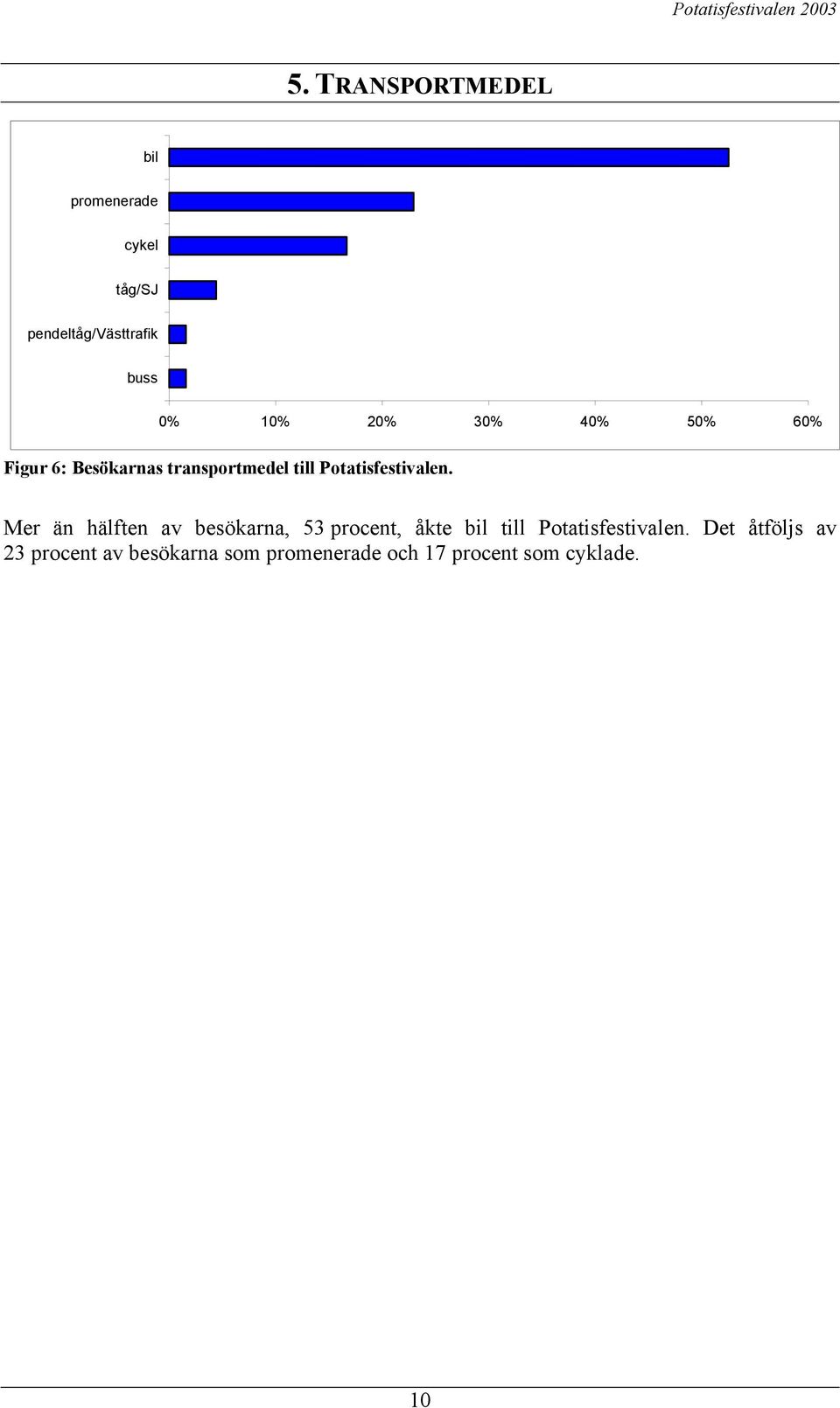 Potatisfestivalen 2003

5. TRANSPORTMEDEL

bil
promenerade
cykel
tåg/SJ
pendeltåg/Västtrafik
buss

0% 10% 20% 30% 40% 50% 60%

Figur 6: Besökarnas transportmedel till Potatisfestivalen.

Mer än hälften av besökarna, 53 procent, åkte bil till Potatisfestivalen. Det åtföljs av 23 procent av besökarna som promenerade och 17 procent som cyklade.

10